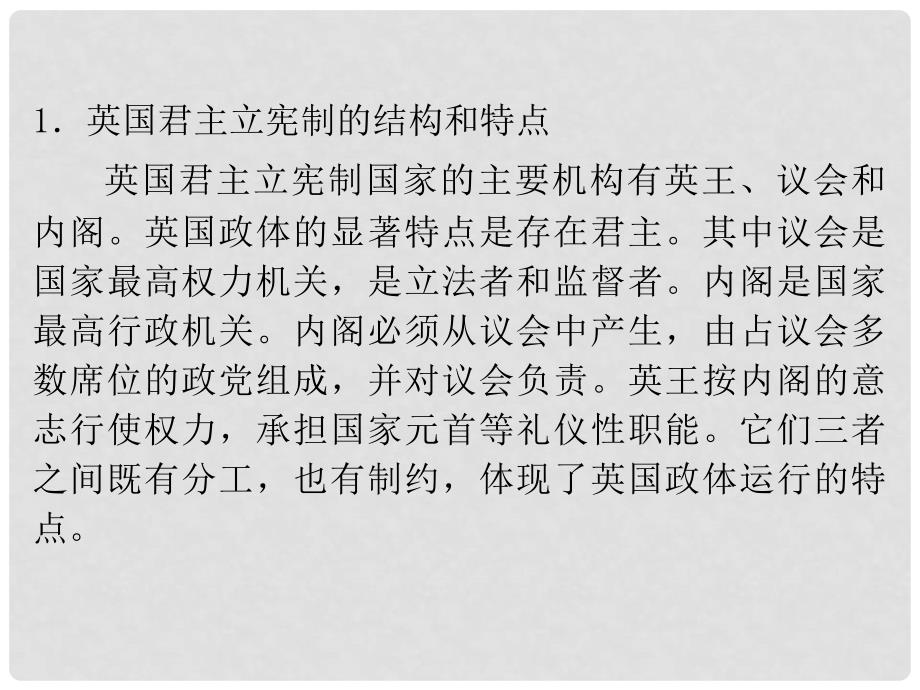 1．英国君主立宪制的结构和特点

英国君主立宪制国家的主要机构有英王、议会和内阁。英国政体的显著特点是存在君主。其中议会是国家最高权力机关，是立法者和监督者。内阁是国家最高行政机关。内阁必须从议会中产生，由占议会多数席位的政党组成，并对议会负责。英王按内阁的意志行使权力，承担国家元首等礼仪性职能。它们三者之间既有分工，也有制约，体现了英国政体运行的特点。